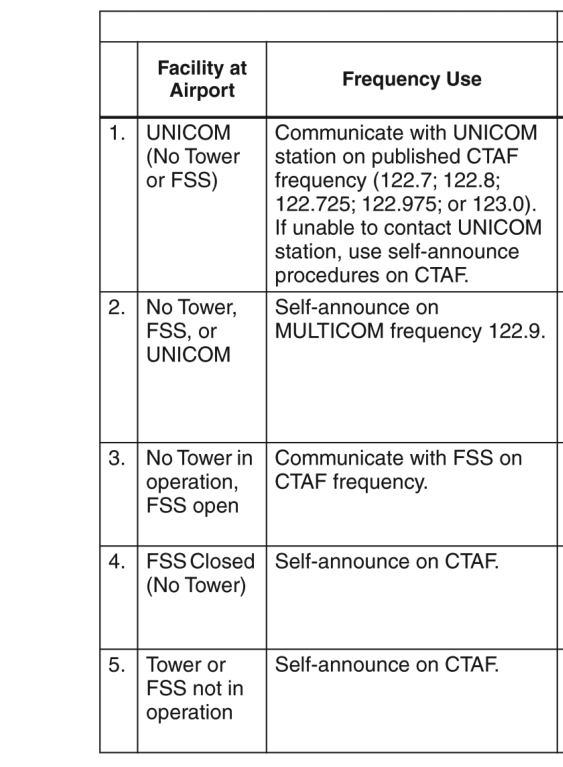 |  | Facility at Airport | Frequency Use |
|---|---|---|
| 1. | UNICOM (No Tower or FSS) | Communicate with UNICOM station on published CTAF frequency (122.7; 122.8; 122.725; 122.975; or 123.0). If unable to contact UNICOM station, use self-announce procedures on CTAF. |
| 2. | No Tower, FSS, or UNICOM | Self-announce on MULTICOM frequency 122.9. |
| 3. | No Tower in operation, FSS open | Communicate with FSS on CTAF frequency. |
| 4. | FSS Closed (No Tower) | Self-announce on CTAF. |
| 5. | Tower or FSS not in operation | Self-announce on CTAF. |